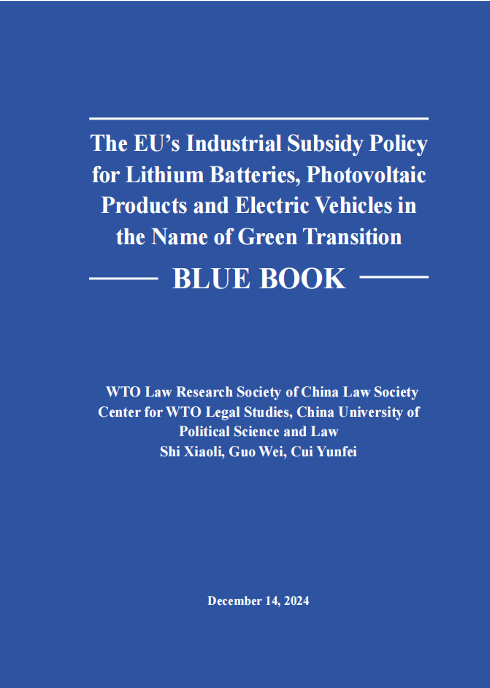 The EU's Industrial Subsidy Policy for Lithium Batteries, Photovoltaic Products and Electric Vehicles in the Name of Green Transition

BLUE BOOK

WTO Law Research Society of China Law Society
Center for WTO Legal Studies, China University of Political Science and Law
Shi Xiaoli, Guo Wei, Cui Yunfei

December 14, 2024